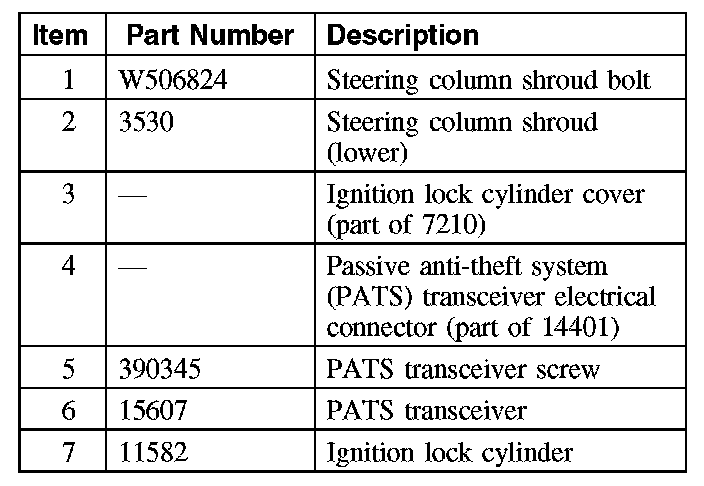 | Item | Part Number | Description |
|---|---|---|
| 1 | W506824 | Steering column shroud bolt |
| 2 | 3530 | Steering column shroud (lower) |
| 3 | — | Ignition lock cylinder cover (part of 7210) |
| 4 | — | Passive anti-theft system (PATS) transceiver electrical connector (part of 14401) |
| 5 | 390345 | PATS transceiver screw |
| 6 | 15607 | PATS transceiver |
| 7 | 11582 | Ignition lock cylinder |